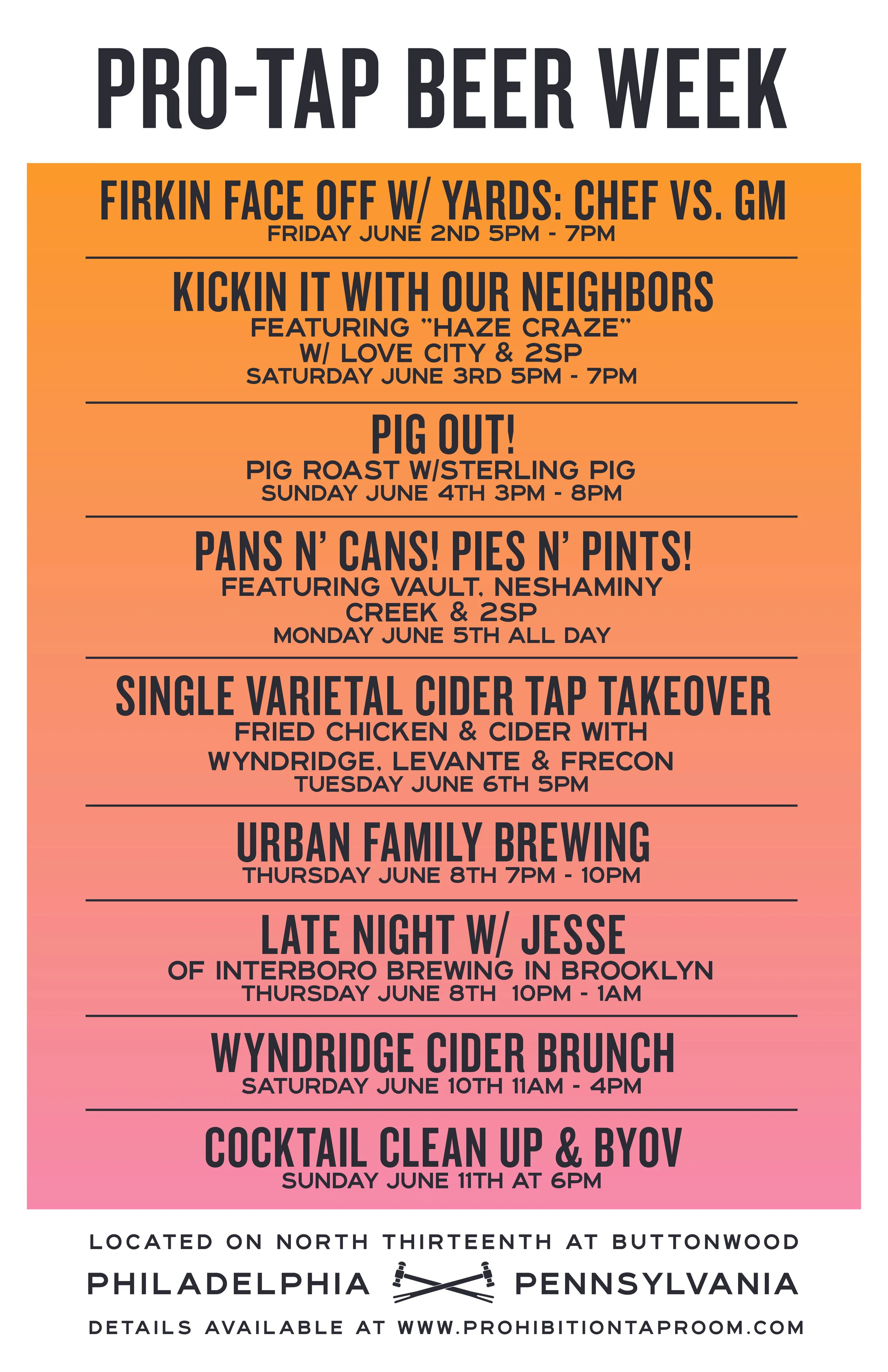 PRO-TAP BEER WEEK

FIRKIN FACE OFF W/ YARDS: CHEF VS. GM
FRIDAY JUNE 2ND 5PM - 7PM

KICKIN IT WITH OUR NEIGHBORS
FEATURING "HAZE CRAZE" W/ LOVE CITY & 2SP
SATURDAY JUNE 3RD 5PM - 7PM

PIG OUT!
PIG ROAST W/STERLING PIG
SUNDAY JUNE 4TH 3PM - 8PM

PANS N' CANS! PIES N' PINTS!
FEATURING VAULT, NESHAMINY CREEK & 2SP
MONDAY JUNE 5TH ALL DAY

SINGLE VARIETAL CIDER TAP TAKEOVER
FRIED CHICKEN & CIDER WITH WYNDRIDGE, LEVANTE & FRECON
TUESDAY JUNE 6TH 5PM

URBAN FAMILY BREWING
THURSDAY JUNE 8TH 7PM - 10PM

LATE NIGHT W/ JESSE
OF INTERBORO BREWING IN BROOKLYN
THURSDAY JUNE 8TH 10PM - 1AM

WYNDRIDGE CIDER BRUNCH
SATURDAY JUNE 10TH 11AM - 4PM

COCKTAIL CLEAN UP & BYOV
SUNDAY JUNE 11TH AT 6PM

LOCATED ON NORTH THIRTEENTH AT BUTTONWOOD
PHILADELPHIA PENNSYLVANIA
DETAILS AVAILABLE AT WWW.PROHIBITIONTAPROOM.COM